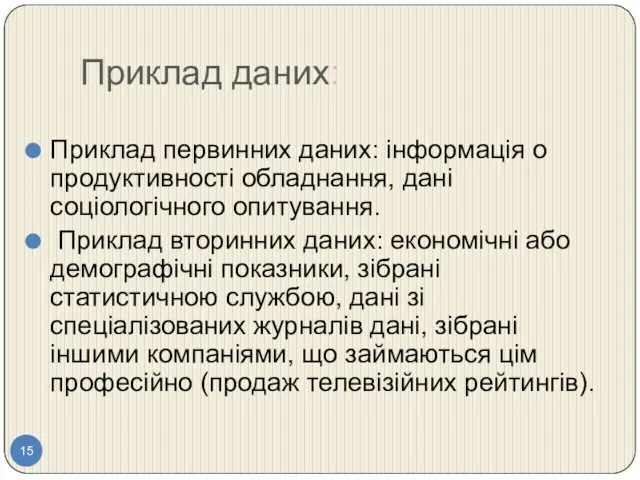 Приклад даних:

Приклад первинних даних: інформація о продуктивності обладнання, дані соціологічного опитування.

Приклад вторинних даних: економічні або демографічні показники, зібрані статистичною службою, дані зі спеціалізованих журналів дані, зібрані іншими компаніями, що займаються цім професійно (продаж телевізійних рейтингів).

15